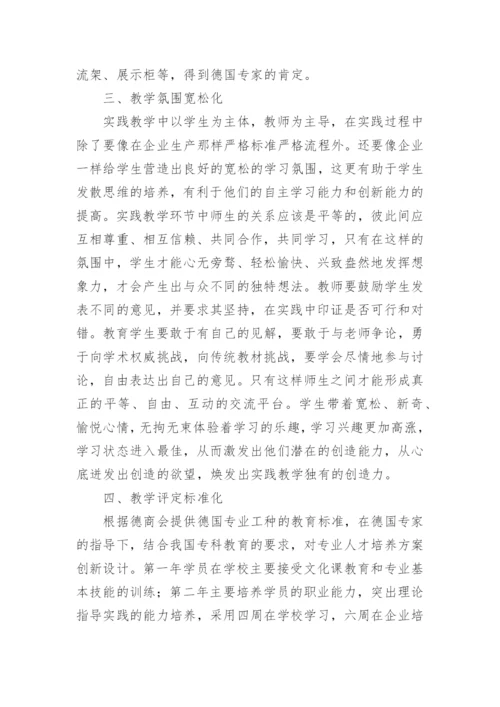 流架、展示柜等，得到德国专家的肯定。

三、教学氛围宽松化

实践教学中以学生为主体，教师为主导，在实践过程中除了要像在企业生产那样严格标准严格流程外。还要像企业一样给学生营造出良好的宽松的学习氛围，这更有助于学生发散思维的培养，有利于他们的自主学习能力和创新能力的提高。实践教学环节中师生的关系应该是平等的，彼此间应互相尊重、相互信赖、共同合作，共同学习，只有在这样的氛围中，学生才能心无旁骛、轻松愉快、兴致盎然地发挥想象力，才会产生出与众不同的独特想法。教师要鼓励学生发表不同的意见，并要求其坚持，在实践中印证是否可行和对错。教育学生要敢于有自己的见解，要敢于与老师争论，勇于向学术权威挑战，向传统教材挑战，要学会尽情地参与讨论，自由表达出自己的意见。只有这样师生之间才能形成真正的平等、自由、互动的交流平台。学生带着宽松、新奇、愉悦心情，无拘无束体验着学习的乐趣，学习兴趣更加高涨，学习状态进入最佳，从而激发出他们潜在的创造能力，从心底迸发出创造的欲望，焕发出实践教学独有的创造力。

四、教学评定标准化

根据德商会提供德国专业工种的教育标准，在德国专家的指导下，结合我国专科教育的要求，对专业人才培养方案创新设计。第一年学员在学校主要接受文化课教育和专业基本技能的训练；第二年主要培养学员的职业能力，突出理论指导实践的能力培养，采用四周在学校学习，六周在企业培